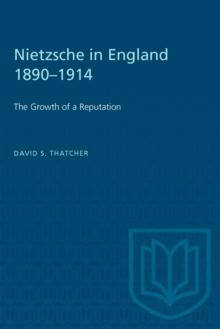 Nietzsche in England 1890–1914

The Growth of a Reputation

DAVID S. THATCHER